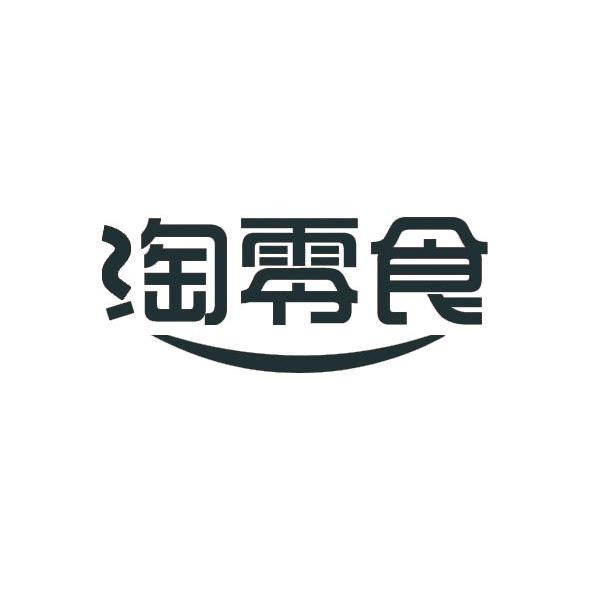 淘零食